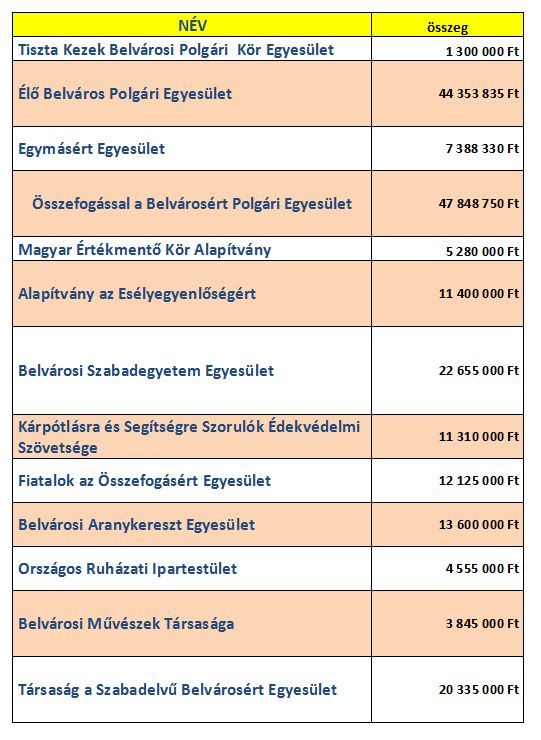 | NÉV | összeg |
|---|---|
| Tiszta Kezek Belvárosi Polgári  Kör Egyesület | 1 300 000 Ft |
| Élő Belváros Polgári Egyesület | 44 353 835 Ft |
| Egymásért Egyesület | 7 388 330 Ft |
| Összefogással a Belvárosért Polgári Egyesület | 47 848 750 Ft |
| Magyar Értékmentő Kör Alapítvány | 5 280 000 Ft |
| Alapítvány az Esélyegyenlőségért | 11 400 000 Ft |
| Belvárosi Szabadegyetem Egyesület | 22 655 000 Ft |
| Kárpótlásra és Segítségre Szorulók Édekvédelmi Szövetsége | 11 310 000 Ft |
| Fiatalok az Összefogásért Egyesület | 12 125 000 Ft |
| Belvárosi Aranykereszt Egyesület | 13 600 000 Ft |
| Országos Ruházati Ipartestület | 4 555 000 Ft |
| Belvárosi Művészek Társasága | 3 845 000 Ft |
| Társaság a Szabadelvű Belvárosért Egyesület | 20 335 000 Ft |